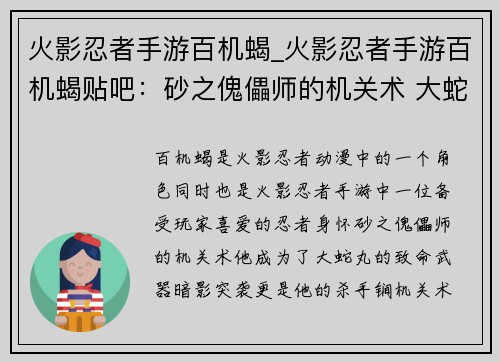 火影忍者手游百机蝎_火影忍者手游百机蝎贴吧：砂之傀儡师的机关术 大蛇

百机蝎是火影忍者动漫中的一个角色同时也是火影忍者手游中一位备受玩家喜爱的忍者身怀砂之傀儡师的机关术他成为了大蛇丸的致命武器暗影突袭更是他的杀手锏机关术